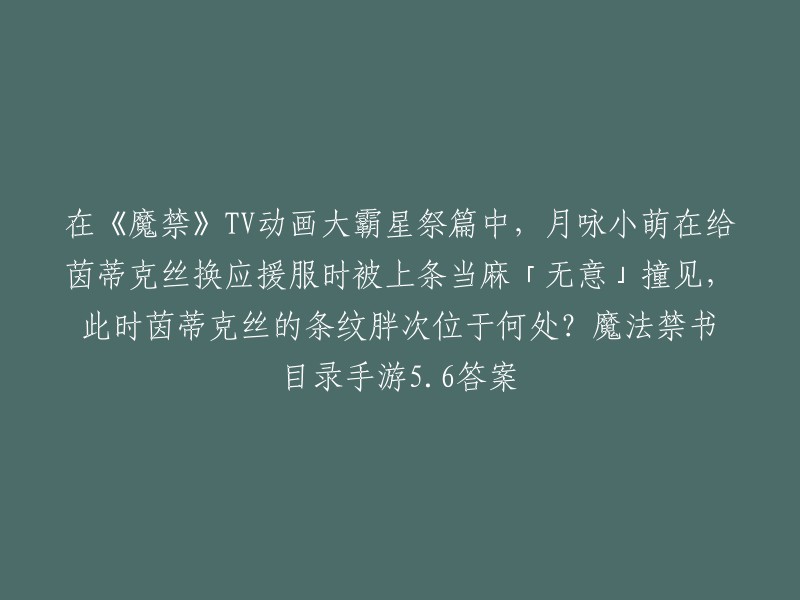 在《魔禁》TV动画大霸星祭篇中，月咏小萌在给茵蒂克丝换应援服时被上条当麻「无意」撞见，此时茵蒂克丝的条纹胖次位于何处？魔法禁书目录手游5.6答案